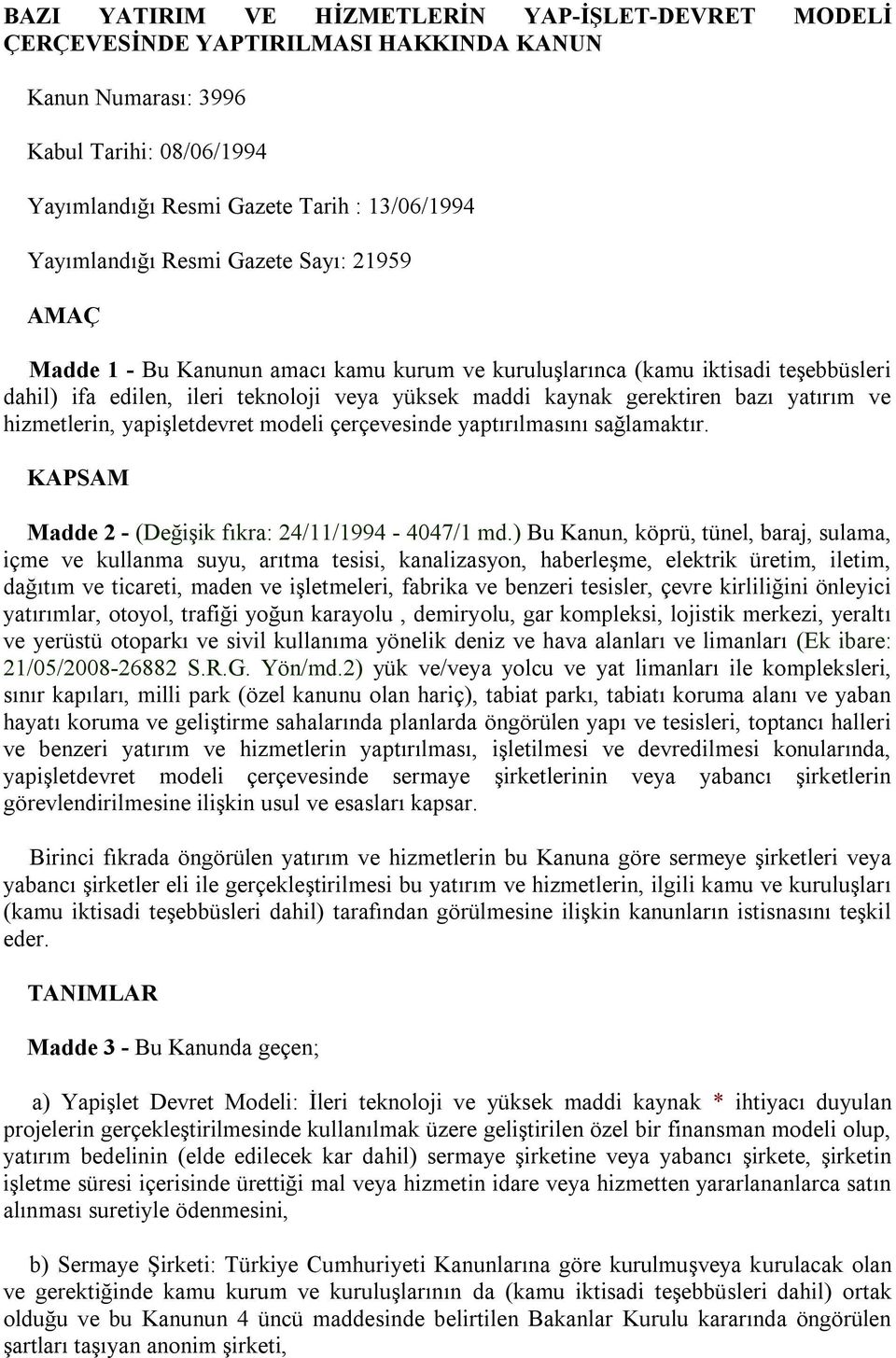 BAZI YATIRIM VE HİZMETLERİN YAP-İŞLET-DEVRET MODELİ ÇERÇEVESİNDE YAPTIRILMASI HAKKINDA KANUN

Kanun Numarası: 3996

Kabul Tarihi: 08/06/1994

Yayımlandığı Resmi Gazete Tarih : 13/06/1994

Yayımlandığı Resmi Gazete Sayı: 21959

AMAÇ

Madde 1 - Bu Kanunun amacı kamu kurum ve kuruluşlarınca (kamu iktisadi teşebbüsleri dahil) ifa edilen, ileri teknoloji veya yüksek maddi kaynak gerektiren bazı yatırım ve hizmetlerin, yapişletdevret modeli çerçevesinde yaptırılmasını sağlamaktır.

KAPSAM

Madde 2 - (Değişik fıkra: 24/11/1994 - 4047/1 md.) Bu Kanun, köprü, tünel, baraj, sulama, içme ve kullanma suyu, arıtma tesisi, kanalizasyon, haberleşme, elektrik üretim, iletim, dağıtım ve ticareti, maden ve işletmeleri, fabrika ve benzeri tesisler, çevre kirliliğini önleyici yatırımlar, otoyol, trafiği yoğun karayolu , demiryolu, gar kompleksi, lojistik merkezi, yeraltı ve yerüstü otoparkı ve sivil kullanıma yönelik deniz ve hava alanları ve limanları (Ek ibare: 21/05/2008-26882 S.R.G. Yön/md.2) yük ve/veya yolcu ve yat limanları ile kompleksleri, sınır kapıları, milli park (özel kanunu olan hariç), tabiat parkı, tabiatı koruma alanı ve yaban hayatı koruma ve geliştirme sahalarında planlarda öngörülen yapı ve tesisleri, toptancı halleri ve benzeri yatırım ve hizmetlerin yaptırılması, işletilmesi ve devredilmesi konularında, yapişletdevret modeli çerçevesinde sermaye şirketlerinin veya yabancı şirketlerin görevlendirilmesine ilişkin usul ve esasları kapsar.

Birinci fıkrada öngörülen yatırım ve hizmetlerin bu Kanuna göre sermeye şirketleri veya yabancı şirketler eli ile gerçekleştirilmesi bu yatırım ve hizmetlerin, ilgili kamu ve kuruluşları (kamu iktisadi teşebbüsleri dahil) tarafından görülmesine ilişkin kanunların istisnasını teşkil eder.

TANIMLAR

Madde 3 - Bu Kanunda geçen;

a) Yapişlet Devret Modeli: İleri teknoloji ve yüksek maddi kaynak * ihtiyacı duyulan projelerin gerçekleştirilmesinde kullanılmak üzere geliştirilen özel bir finansman modeli olup, yatırım bedelinin (elde edilecek kar dahil) sermaye şirketine veya yabancı şirkete, şirketin işletme süresi içerisinde ürettiği mal veya hizmetin idare veya hizmetten yararlananlarca satın alınması suretiyle ödenmesini,

b) Sermaye Şirketi: Türkiye Cumhuriyeti Kanunlarına göre kurulmuşveya kurulacak olan ve gerektiğinde kamu kurum ve kuruluşlarının da (kamu iktisadi teşebbüsleri dahil) ortak olduğu ve bu Kanunun 4 üncü maddesinde belirtilen Bakanlar Kurulu kararında öngörülen şartları taşıyan anonim şirketi,